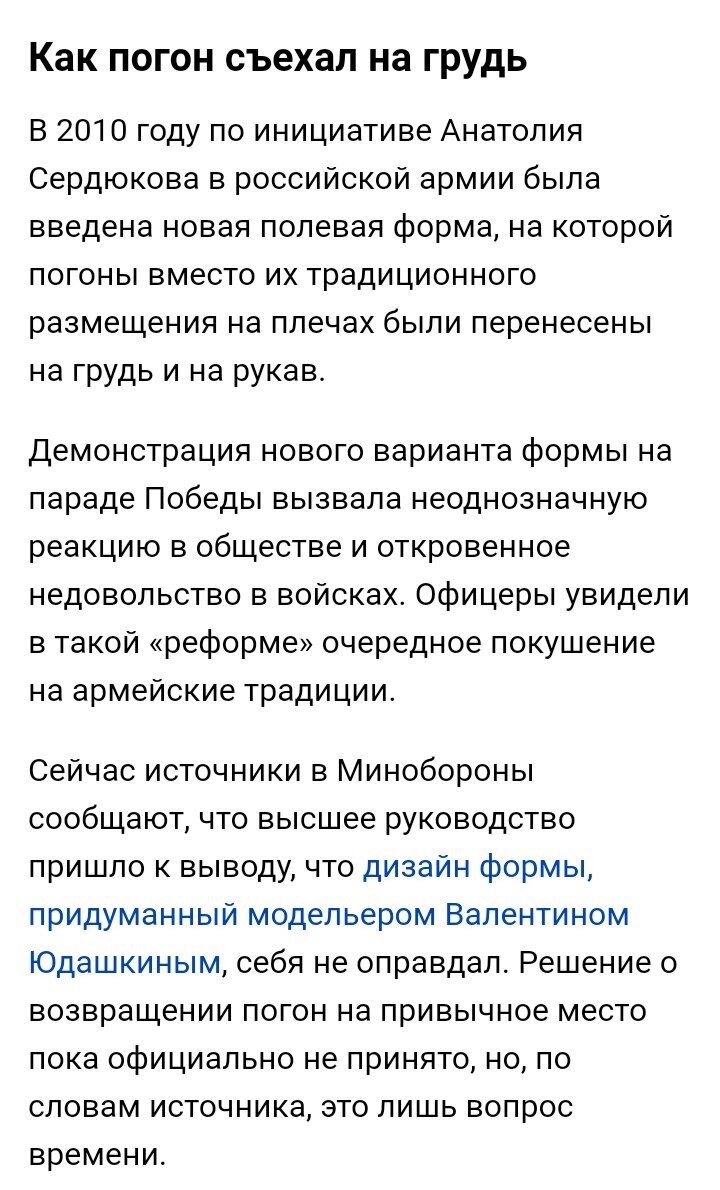 Как погон съехал на грудь

В 2010 году по инициативе Анатолия Сердюкова в российской армии была введена новая полевая форма, на которой погоны вместо их традиционного размещения на плечах были перенесены на грудь и на рукав.

Демонстрация нового варианта формы на параде Победы вызвала неоднозначную реакцию в обществе и откровенное недовольство в войсках. Офицеры увидели в такой «реформе» очередное покушение на армейские традиции.

Сейчас источники в Минобороны сообщают, что высшее руководство пришло к выводу, что дизайн формы, придуманный модельером Валентином Юдашкиным, себя не оправдал. Решение о возвращении погон на привычное место пока официально не принято, но, по словам источника, это лишь вопрос времени.